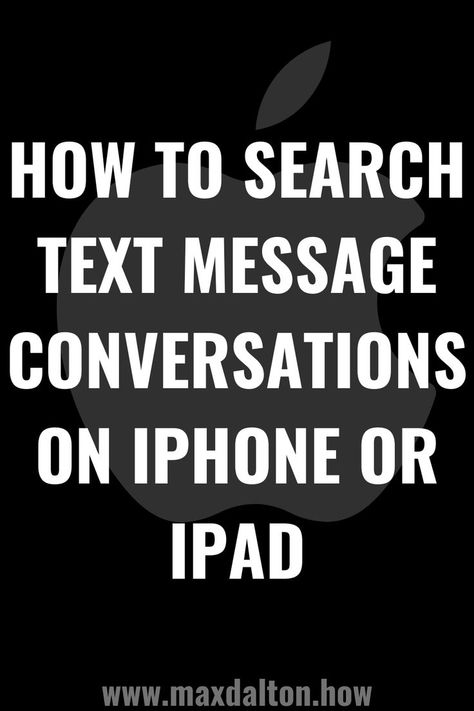 HOW TO SEARCH TEXT MESSAGE CONVERSATIONS ON IPHONE OR IPAD

www.maxdalton.how